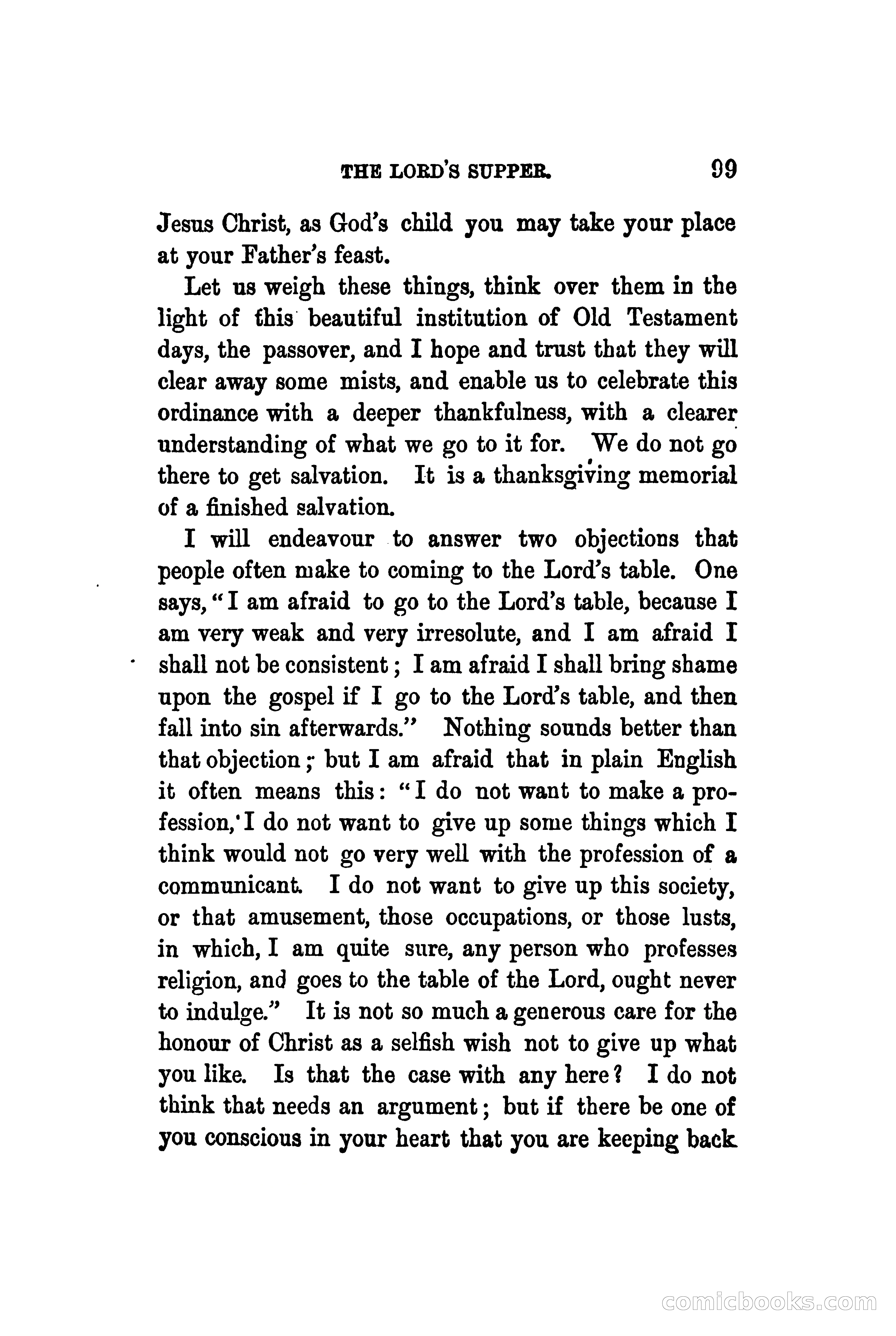 THE LORD'S SUPPER. 99

Jesus Christ, as God's child you may take your place at your Father's feast.

Let us weigh these things, think over them in the light of this beautiful institution of Old Testament days, the passover, and I hope and trust that they will clear away some mists, and enable us to celebrate this ordinance with a deeper thankfulness, with a clearer understanding of what we go to it for. We do not go there to get salvation. It is a thanksgiving memorial of a finished salvation.

I will endeavour to answer two objections that people often make to coming to the Lord's table. One says, "I am afraid to go to the Lord's table, because I am very weak and very irresolute, and I am afraid I shall not be consistent; I am afraid I shall bring shame upon the gospel if I go to the Lord's table, and then fall into sin afterwards." Nothing sounds better than that objection; but I am afraid that in plain English it often means this: "I do not want to make a profession, I do not want to give up some things which I think would not go very well with the profession of a communicant. I do not want to give up this society, or that amusement, those occupations, or those lusts, in which, I am quite sure, any person who professes religion, and goes to the table of the Lord, ought never to indulge." It is not so much a generous care for the honour of Christ as a selfish wish not to give up what you like. Is that the case with any here? I do not think that needs an argument; but if there be one of you conscious in your heart that you are keeping back

comicbooks.com